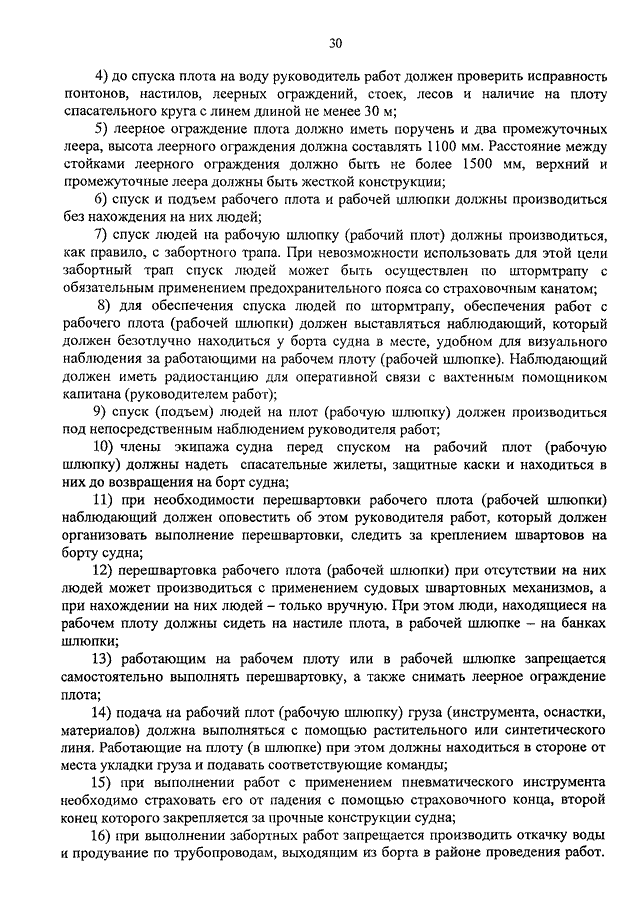 30

4) до спуска плота на воду руководитель работ должен проверить исправность понтонов, настилов, леерных ограждений, стоек, лесов и наличие на плоту спасательного круга с линем длиной не менее 30 м;

5) леерное ограждение плота должно иметь поручень и два промежуточных леера, высота леерного ограждения должна составлять 1100 мм. Расстояние между стойками леерного ограждения должно быть не более 1500 мм, верхний и промежуточные леера должны быть жесткой конструкции;

6) спуск и подъем рабочего плота и рабочей шлюпки должны производиться без нахождения на них людей;

7) спуск людей на рабочую шлюпку (рабочий плот) должны производиться, как правило, с забортного трапа. При невозможности использовать для этой цели забортный трап спуск людей может быть осуществлен по штормтрапу с обязательным применением предохранительного пояса со страховочным канатом;

8) для обеспечения спуска людей по штормтрапу, обеспечения работ с рабочего плота (рабочей шлюпки) должен выставляться наблюдающий, который должен безотлучно находиться у борта судна в месте, удобном для визуального наблюдения за работающими на рабочем плоту (рабочей шлюпке). Наблюдающий должен иметь радиостанцию для оперативной связи с вахтенным помощником капитана (руководителем работ);

9) спуск (подъем) людей на плот (рабочую шлюпку) должен производиться под непосредственным наблюдением руководителя работ;

10) члены экипажа судна перед спуском на рабочий плот (рабочую шлюпку) должны надеть спасательные жилеты, защитные каски и находиться в них до возвращения на борт судна;

11) при необходимости перешвартовки рабочего плота (рабочей шлюпки) наблюдающий должен оповестить об этом руководителя работ, который должен организовать выполнение перешвартовки, следить за креплением швартовов на борту судна;

12) перешвартовка рабочего плота (рабочей шлюпки) при отсутствии на них людей может производиться с применением судовых швартовных механизмов, а при нахождении на них людей – только вручную. При этом люди, находящиеся на рабочем плоту должны сидеть на настиле плота, в рабочей шлюпке – на банках шлюпки;

13) работающим на рабочем плоту или в рабочей шлюпке запрещается самостоятельно выполнять перешвартовку, а также снимать леерное ограждение плота;

14) подача на рабочий плот (рабочую шлюпку) груза (инструмента, оснастки, материалов) должна выполняться с помощью растительного или синтетического линя. Работающие на плоту (в шлюпке) при этом должны находиться в стороне от места укладки груза и подавать соответствующие команды;

15) при выполнении работ с применением пневматического инструмента необходимо страховать его от падения с помощью страховочного конца, второй конец которого закрепляется за прочные конструкции судна;

16) при выполнении забортных работ запрещается производить откачку воды и продувание по трубопроводам, выходящим из борта в районе проведения работ.